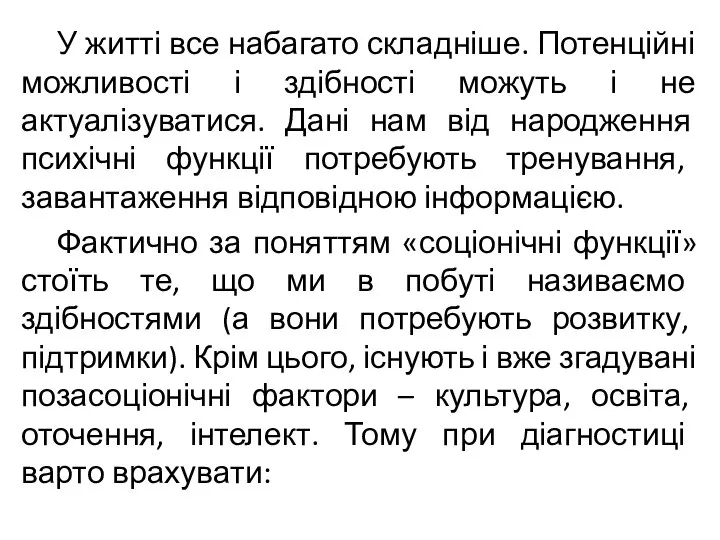 У житті все набагато складніше. Потенційні можливості і здібності можуть і не актуалізуватися. Дані нам від народження психічні функції потребують тренування, завантаження відповідною інформацією.

Фактично за поняттям «соціонічні функції» стоїть те, що ми в побуті називаємо здібностями (а вони потребують розвитку, підтримки). Крім цього, існують і вже згадувані позасоціонічні фактори – культура, освіта, оточення, інтелект. Тому при діагностиці варто врахувати: